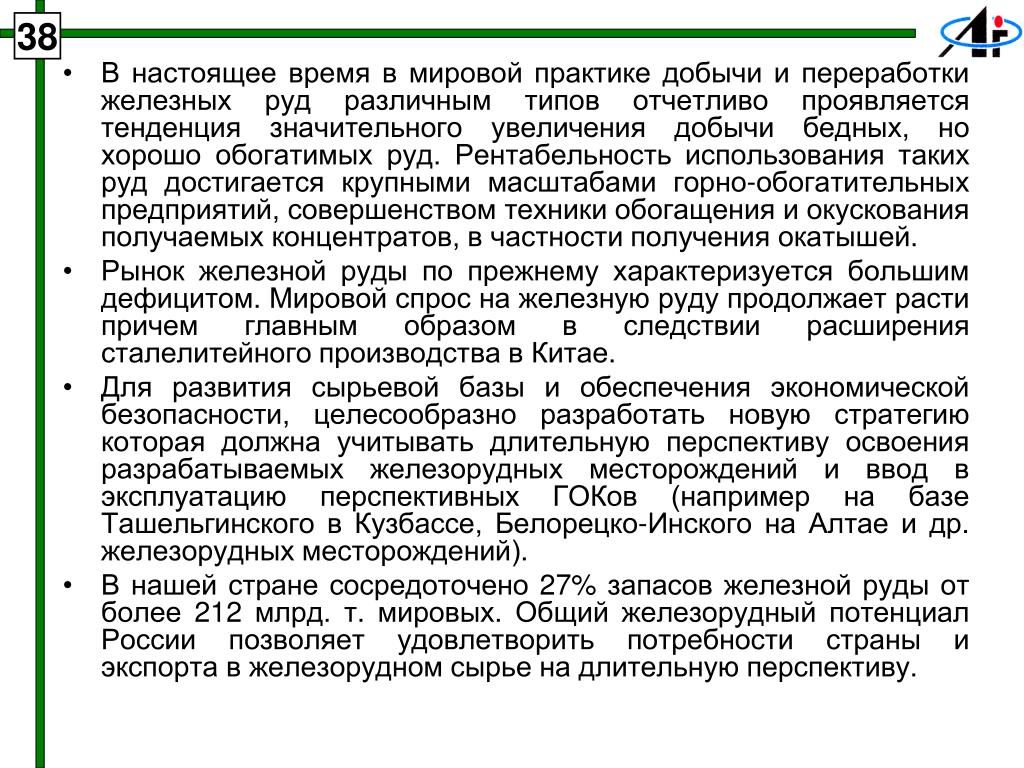 38

• В настоящее время в мировой практике добычи и переработки железных руд различным типов отчетливо проявляется тенденция значительного увеличения добычи бедных, но хорошо обогатимых руд. Рентабельность использования таких руд достигается крупными масштабами горно-обогатительных предприятий, совершенством техники обогащения и окускования получаемых концентратов, в частности получения окатышей.

• Рынок железной руды по прежнему характеризуется большим дефицитом. Мировой спрос на железную руду продолжает расти причем главным образом в следствии расширения сталелитейного производства в Китае.

• Для развития сырьевой базы и обеспечения экономической безопасности, целесообразно разработать новую стратегию которая должна учитывать длительную перспективу освоения разрабатываемых железорудных месторождений и ввод в эксплуатацию перспективных ГОКов (например на базе Ташельгинского в Кузбассе, Белорецко-Инского на Алтае и др. железорудных месторождений).

• В нашей стране сосредоточено 27% запасов железной руды от более 212 млрд. т. мировых. Общий железорудный потенциал России позволяет удовлетворить потребности страны и экспорта в железорудном сырье на длительную перспективу.